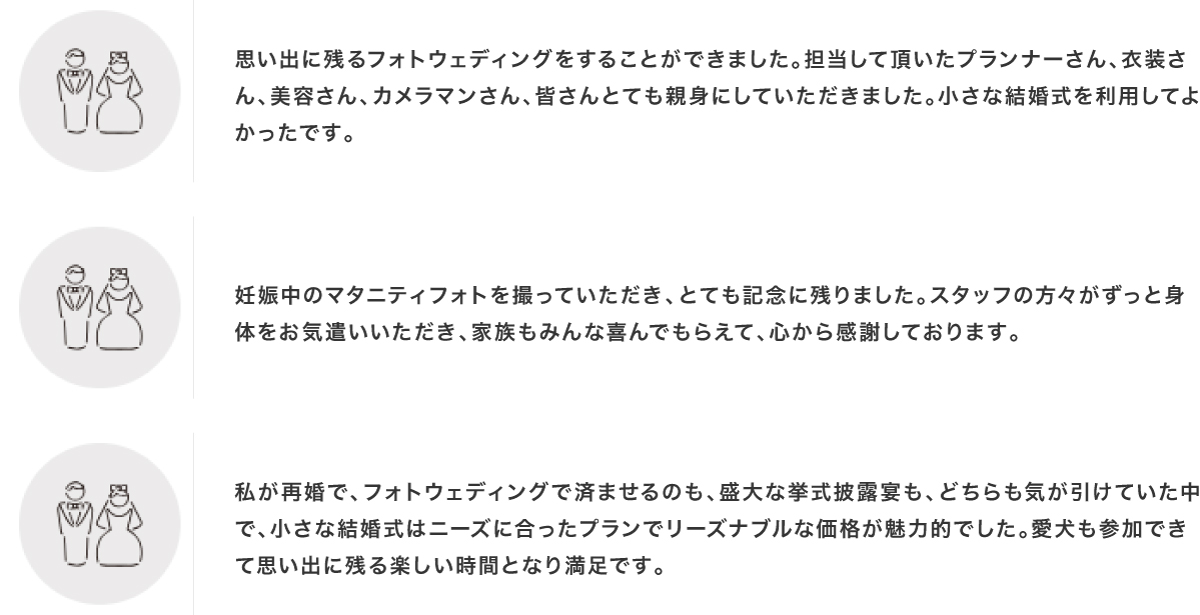 思い出に残るフォトウェディングをすることができました。担当して頂いたプランナーさん、衣装さん、美容さん、カメラマンさん、皆さんとても親身にしていただきました。小さな結婚式を利用してよかったです。

妊娠中のマタニティフォトを撮っていただき、とても記念に残りました。スタッフの方々がずっと身体をお気遣いいただき、家族もみんな喜んでもらえて、心から感謝しております。

私が再婚で、フォトウェディングで済ませるのも、盛大な挙式披露宴も、どちらも気が引けていた中で、小さな結婚式はニーズに合ったプランでリーズナブルな価格が魅力的でした。愛犬も参加できて思い出に残る楽しい時間となり満足です。